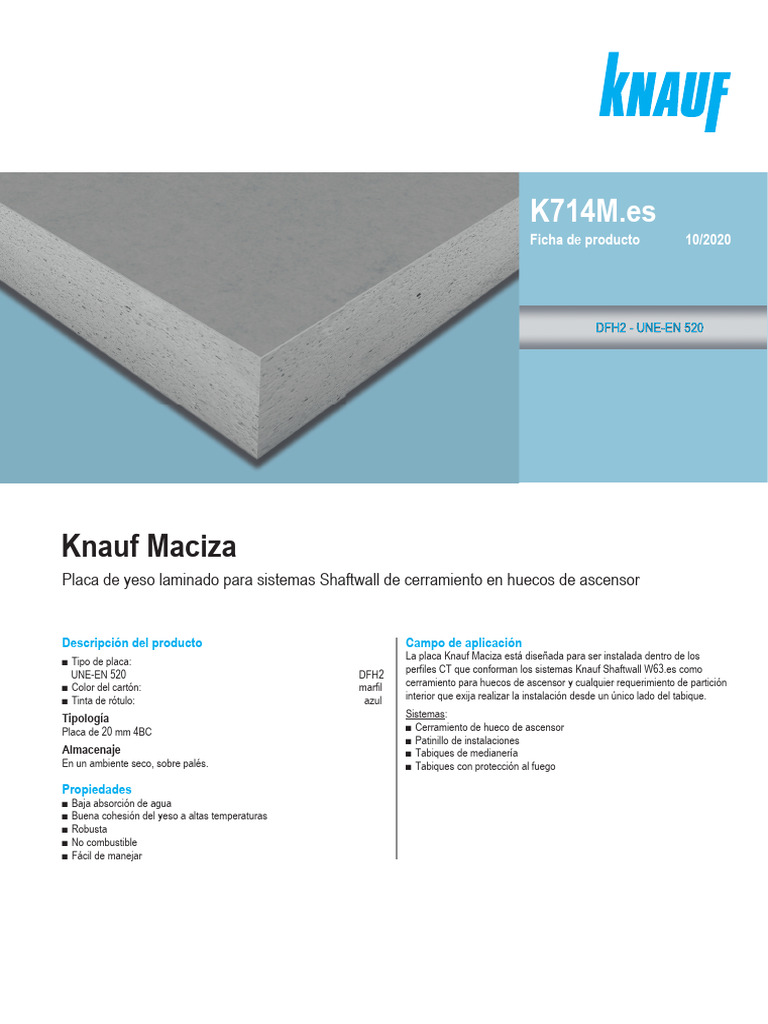 KNAUF

K714M.es

Ficha de producto 10/2020

DFH2 - UNE-EN 520

Knauf Maciza

Placa de yeso laminado para sistemas Shaftwall de cerramiento en huecos de ascensor

Descripción del producto

■ Tipo de placa: UNE-EN 520 DFH2
■ Color del cartón: marfil
■ Tinta de rótulo: azul

Tipología
Placa de 20 mm 4BC

Almacenaje
En un ambiente seco, sobre palés.

Propiedades
■ Baja absorción de agua
■ Buena cohesión del yeso a altas temperaturas
■ Robusta
■ No combustible
■ Fácil de manejar

Campo de aplicación
La placa Knauf Maciza está diseñada para ser instalada dentro de los perfiles CT que conforman los sistemas Knauf Shaftwall W63.es como cerramiento para huecos de ascensor y cualquier requerimiento de partición interior que exija realizar la instalación desde un único lado del tabique.

Sistemas:
■ Cerramiento de hueco de ascensor
■ Patinillo de instalaciones
■ Tabiques de medianería
■ Tabiques con protección al fuego